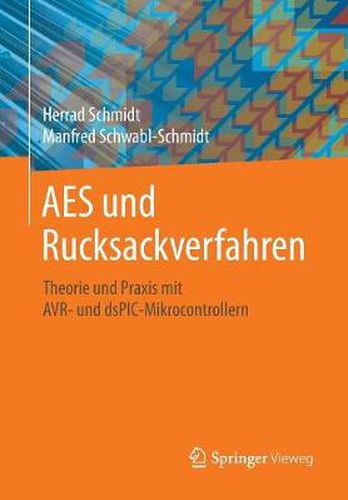 Herrad Schmidt
Manfred Schwabl-Schmidt

AES und Rucksackverfahren

Theorie und Praxis mit AVR- und dsPIC-Mikrocontrollern

Springer Vieweg